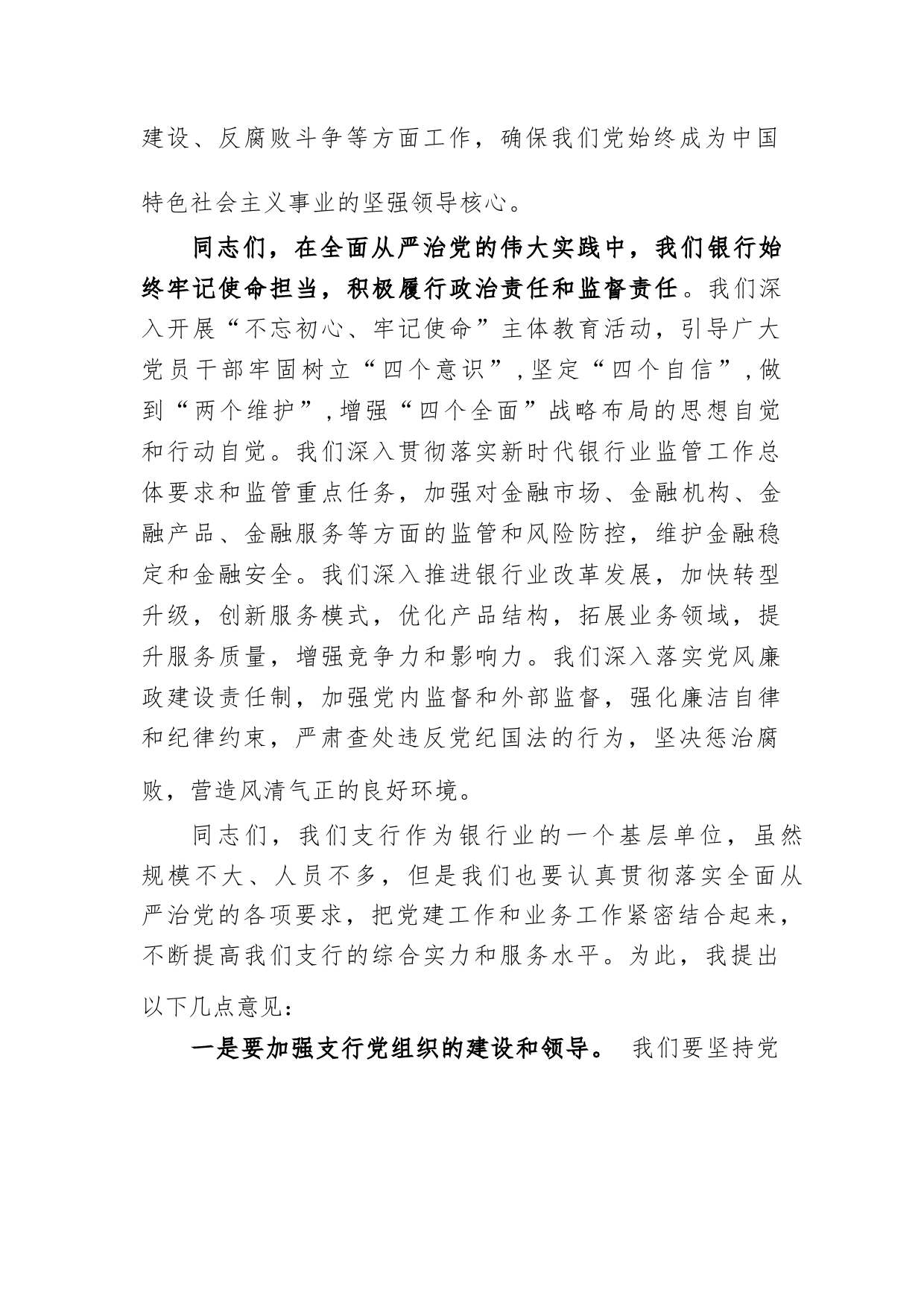 建设、反腐败斗争等方面工作，确保我们党始终成为中国特色社会主义事业的坚强领导核心。

同志们，在全面从严治党的伟大实践中，我们银行始终牢记使命担当，积极履行政治责任和监督责任。我们深入开展“不忘初心、牢记使命”主体教育活动，引导广大党员干部牢固树立“四个意识”，坚定“四个自信”，做到“两个维护”，增强“四个全面”战略布局的思想自觉和行动自觉。我们深入贯彻落实新时代银行业监管工作总体要求和监管重点任务，加强对金融市场、金融机构、金融产品、金融服务等方面的监管和风险防控，维护金融稳定和金融安全。我们深入推进银行业改革发展，加快转型升级，创新服务模式，优化产品结构，拓展业务领域，提升服务质量，增强竞争力和影响力。我们深入落实党风廉政建设责任制，加强党内监督和外部监督，强化廉洁自律和纪律约束，严肃查处违反党纪国法的行为，坚决惩治腐败，营造风清气正的良好环境。

同志们，我们支行作为银行业的一个基层单位，虽然规模不大、人员不多，但是我们也要认真贯彻落实全面从严治党的各项要求，把党建工作和业务工作紧密结合起来，不断提高我们支行的综合实力和服务水平。为此，我提出以下几点意见：

一是要加强支行党组织的建设和领导。 我们要坚持党